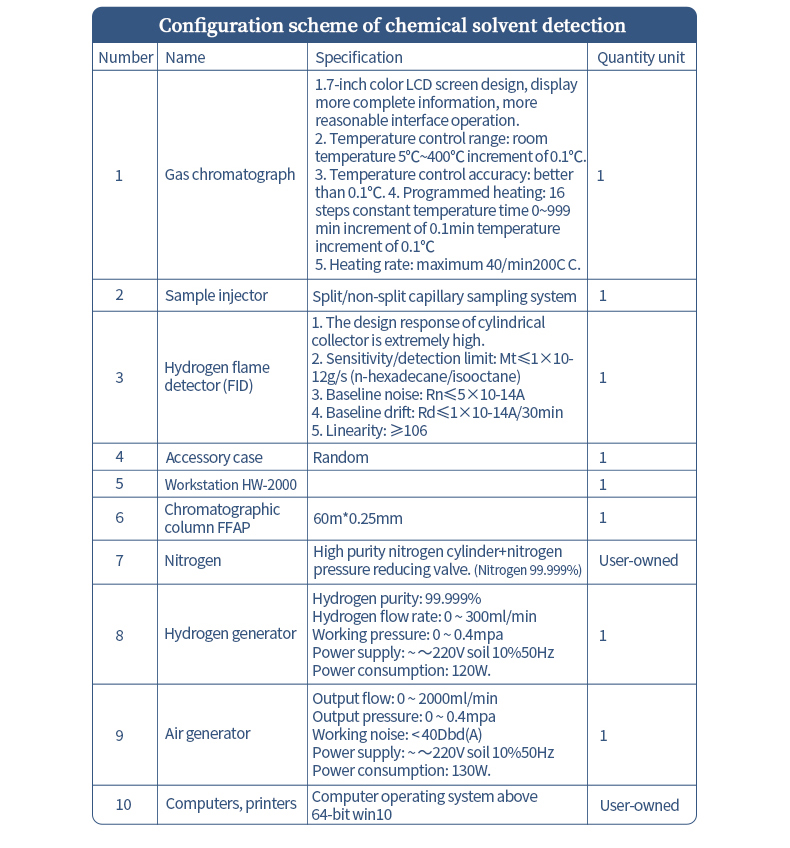 Configuration scheme of chemical solvent detection

| Number | Name | Specification | Quantity unit |
|---|---|---|---|
| 1 | Gas chromatograph | 1.7-inch color LCD screen design, display more complete information, more reasonable interface operation. 2. Temperature control range: room temperature 5°C~400°C increment of 0.1°C. 3. Temperature control accuracy: better than 0.1°C. 4. Programmed heating: 16 steps constant temperature time 0~999 min increment of 0.1min temperature increment of 0.1°C 5. Heating rate: maximum 40/min200C C. | 1 |
| 2 | Sample injector | Split/non-split capillary sampling system | 1 |
| 3 | Hydrogen flame detector (FID) | 1. The design response of cylindrical collector is extremely high. 2. Sensitivity/detection limit: Mt≤1×10-12g/s (n-hexadecane/isooctane) 3. Baseline noise: Rn≤5×10-14A 4. Baseline drift: Rd≤1×10-14A/30min 5. Linearity: ≥106 | 1 |
| 4 | Accessory case | Random | 1 |
| 5 | Workstation HW-2000 | | 1 |
| 6 | Chromatographic column FFAP | 60m*0.25mm | 1 |
| 7 | Nitrogen | High purity nitrogen cylinder+nitrogen pressure reducing valve. (Nitrogen 99.999%) | User-owned |
| 8 | Hydrogen generator | Hydrogen purity: 99.999% Hydrogen flow rate: 0 ~ 300ml/min Working pressure: 0 ~ 0.4mpa Power supply: ~~220V soil 10%50Hz Power consumption: 120W. | 1 |
| 9 | Air generator | Output flow: 0 ~ 2000ml/min Output pressure: 0 ~ 0.4mpa Working noise: <40Dbd(A) Power supply: ~~220V soil 10%50Hz Power consumption: 130W. | 1 |
| 10 | Computers, printers | Computer operating system above 64-bit win10 | User-owned |